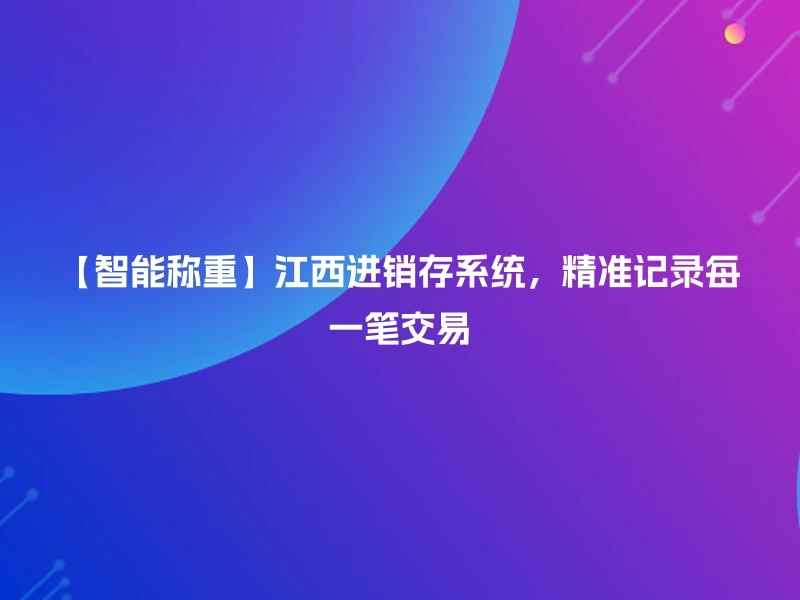 【智能称重】江西进销存系统，精准记录每一笔交易